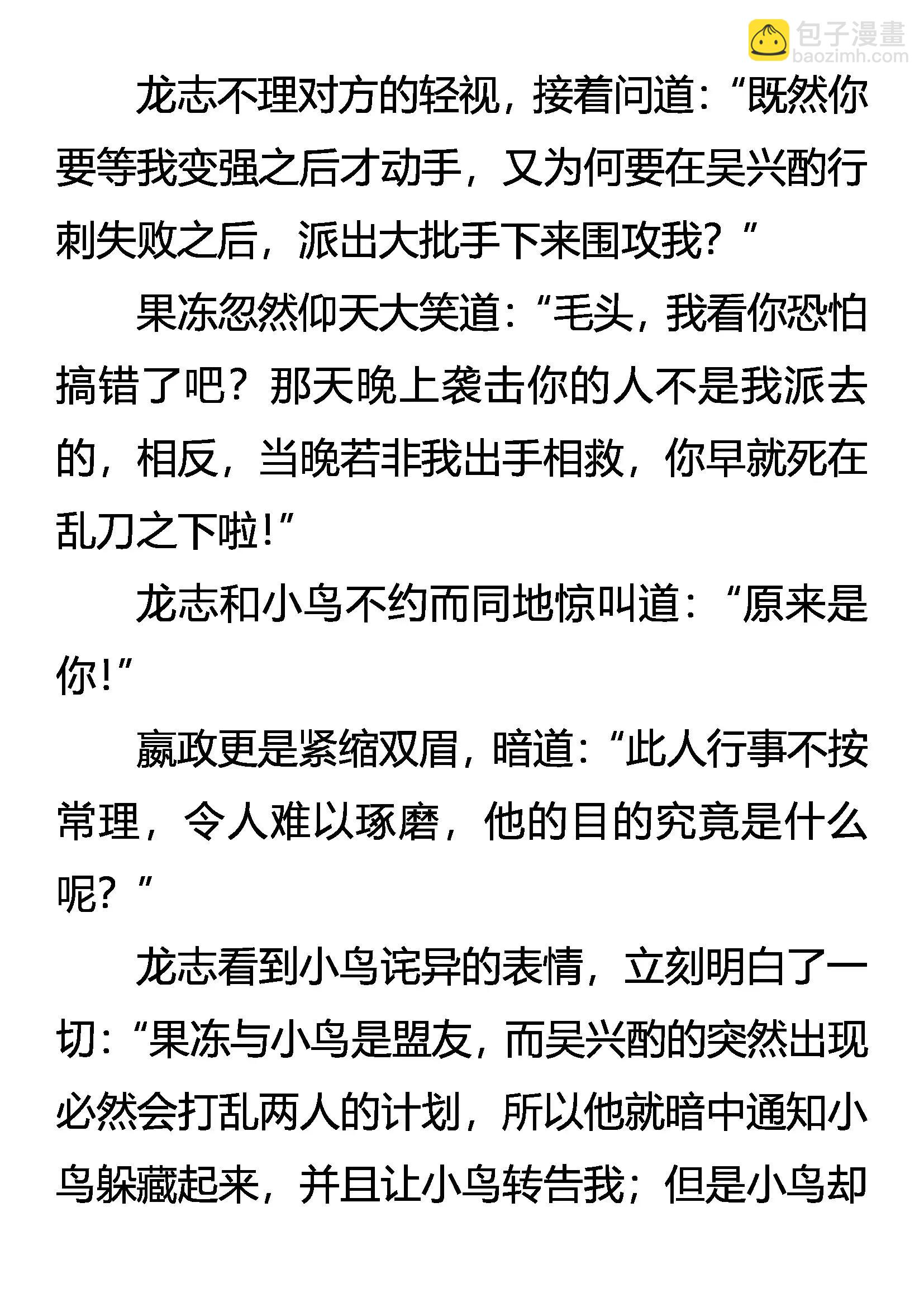 包子漫畫
baozimh.com

龙志不理对方的轻视，接着问道：“既然你要等我变强之后才动手，又为何要在吴兴酌行刺失败之后，派出大批手下来围攻我？”

果冻忽然仰天大笑道：“毛头，我看你恐怕搞错了吧？那天晚上袭击你的人不是我派去的，相反，当晚若非我出手相救，你早就死在乱刀之下啦！”

龙志和小鸟不约而同地惊叫道：“原来是你！”

嬴政更是紧缩双眉，暗道：“此人行事不按常理，令人难以琢磨，他的目的究竟是什么呢？”

龙志看到小鸟诧异的表情，立刻明白了一切：“果冻与小鸟是盟友，而吴兴酌的突然出现必然会打乱两人的计划，所以他就暗中通知小鸟躲藏起来，并且让小鸟转告我；但是小鸟却